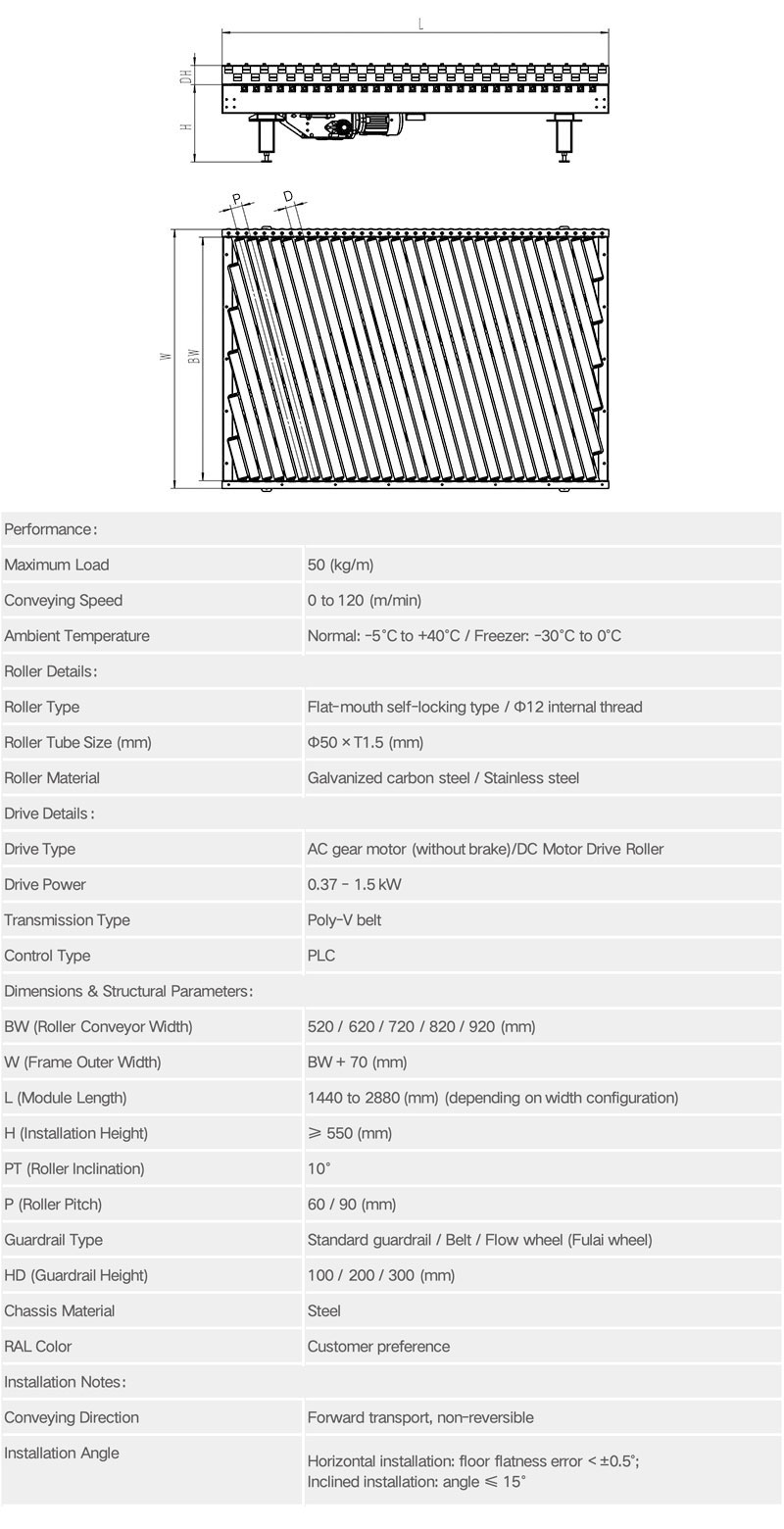 L

DH

H

P

D

W

BW

| Performance: | |
|---|---|
| Maximum Load | 50 (kg/m) |
| Conveying Speed | 0 to 120 (m/min) |
| Ambient Temperature | Normal: -5°C to +40°C / Freezer: -30°C to 0°C |
| Roller Details: | |
| Roller Type | Flat-mouth self-locking type / Φ12 internal thread |
| Roller Tube Size (mm) | Φ50 × T1.5 (mm) |
| Roller Material | Galvanized carbon steel / Stainless steel |
| Drive Details: | |
| Drive Type | AC gear motor (without brake)/DC Motor Drive Roller |
| Drive Power | 0.37 - 1.5 kW |
| Transmission Type | Poly-V belt |
| Control Type | PLC |
| Dimensions & Structural Parameters: | |
| BW (Roller Conveyor Width) | 520 / 620 / 720 / 820 / 920 (mm) |
| W (Frame Outer Width) | BW + 70 (mm) |
| L (Module Length) | 1440 to 2880 (mm) (depending on width configuration) |
| H (Installation Height) | ≥ 550 (mm) |
| PT (Roller Inclination) | 10° |
| P (Roller Pitch) | 60 / 90 (mm) |
| Guardrail Type | Standard guardrail / Belt / Flow wheel (Fulai wheel) |
| HD (Guardrail Height) | 100 / 200 / 300 (mm) |
| Chassis Material | Steel |
| RAL Color | Customer preference |
| Installation Notes: | |
| Conveying Direction | Forward transport, non-reversible |
| Installation Angle | Horizontal installation: floor flatness error < ±0.5°; Inclined installation: angle ≤ 15° |